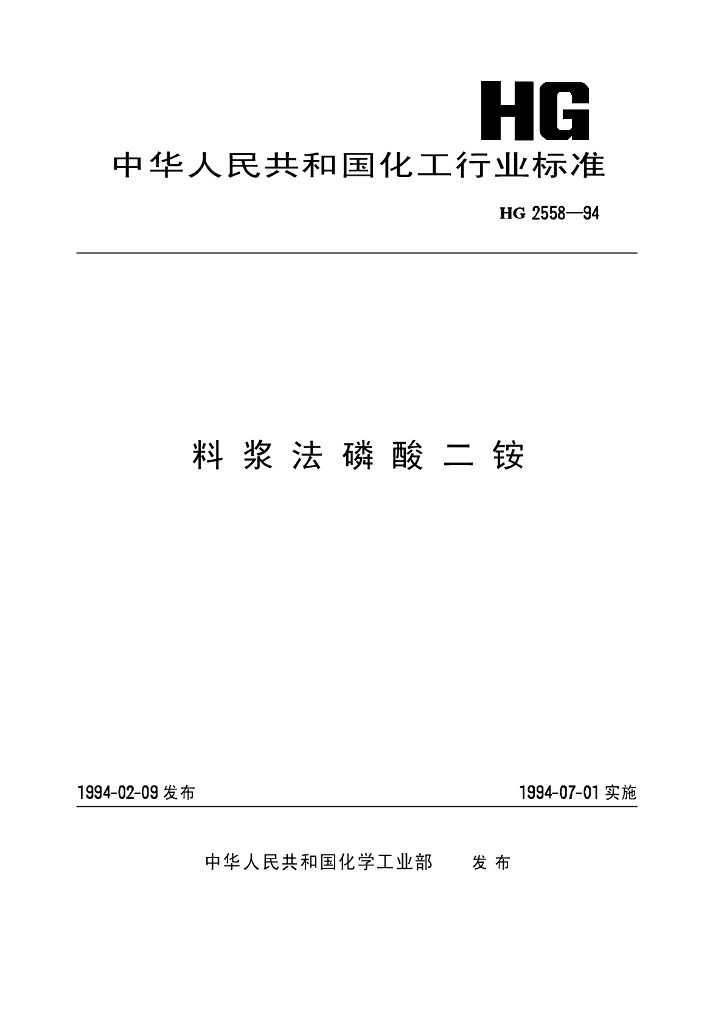 HG

中华人民共和国化工行业标准

HG 2558—94

料浆法磷酸二铵

1994-02-09 发布

1994-07-01 实施

中华人民共和国化学工业部　发布